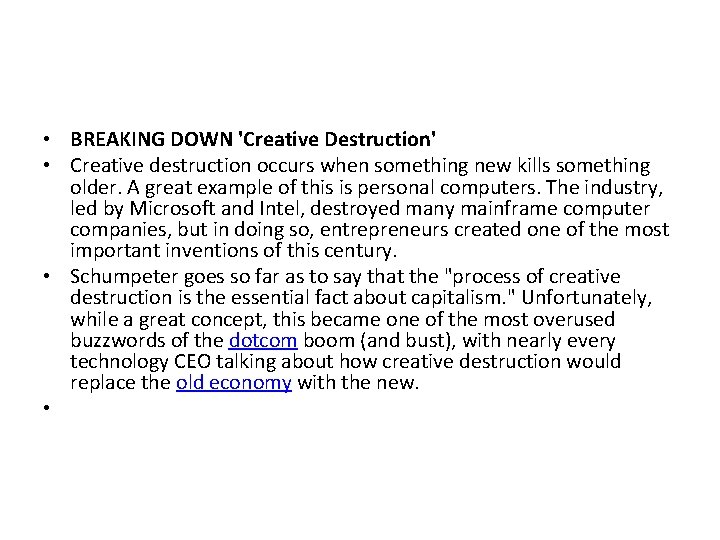 • BREAKING DOWN 'Creative Destruction'
• Creative destruction occurs when something new kills something older. A great example of this is personal computers. The industry, led by Microsoft and Intel, destroyed many mainframe computer companies, but in doing so, entrepreneurs created one of the most important inventions of this century.
• Schumpeter goes so far as to say that the "process of creative destruction is the essential fact about capitalism." Unfortunately, while a great concept, this became one of the most overused buzzwords of the dotcom boom (and bust), with nearly every technology CEO talking about how creative destruction would replace the old economy with the new.
•